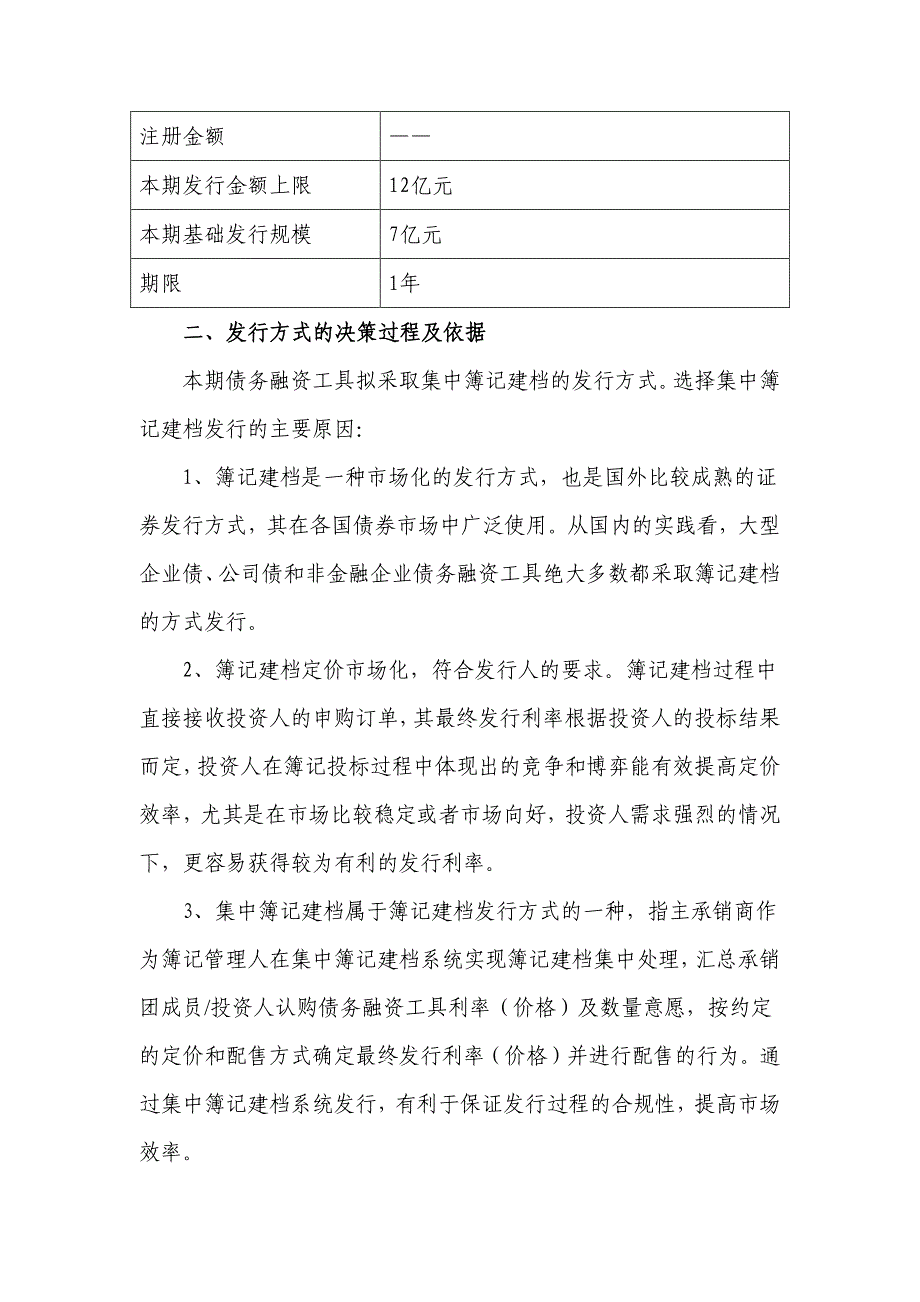 | 注册金额 | —— |
|---|---|
| 本期发行金额上限 | 12亿元 |
| 本期基础发行规模 | 7亿元 |
| 期限 | 1年 |

二、发行方式的决策过程及依据

本期债务融资工具拟采取集中簿记建档的发行方式。选择集中簿记建档发行的主要原因:

1、簿记建档是一种市场化的发行方式，也是国外比较成熟的证券发行方式，其在各国债券市场中广泛使用。从国内的实践看，大型企业债、公司债和非金融企业债务融资工具绝大多数都采取簿记建档的方式发行。

2、簿记建档定价市场化，符合发行人的要求。簿记建档过程中直接接收投资人的申购订单，其最终发行利率根据投资人的投标结果而定，投资人在簿记投标过程中体现出的竞争和博弈能有效提高定价效率，尤其是在市场比较稳定或者市场向好，投资人需求强烈的情况下，更容易获得较为有利的发行利率。

3、集中簿记建档属于簿记建档发行方式的一种，指主承销商作为簿记管理人在集中簿记建档系统实现簿记建档集中处理，汇总承销团成员/投资人认购债务融资工具利率（价格）及数量意愿，按约定的定价和配售方式确定最终发行利率（价格）并进行配售的行为。通过集中簿记建档系统发行，有利于保证发行过程的合规性，提高市场效率。